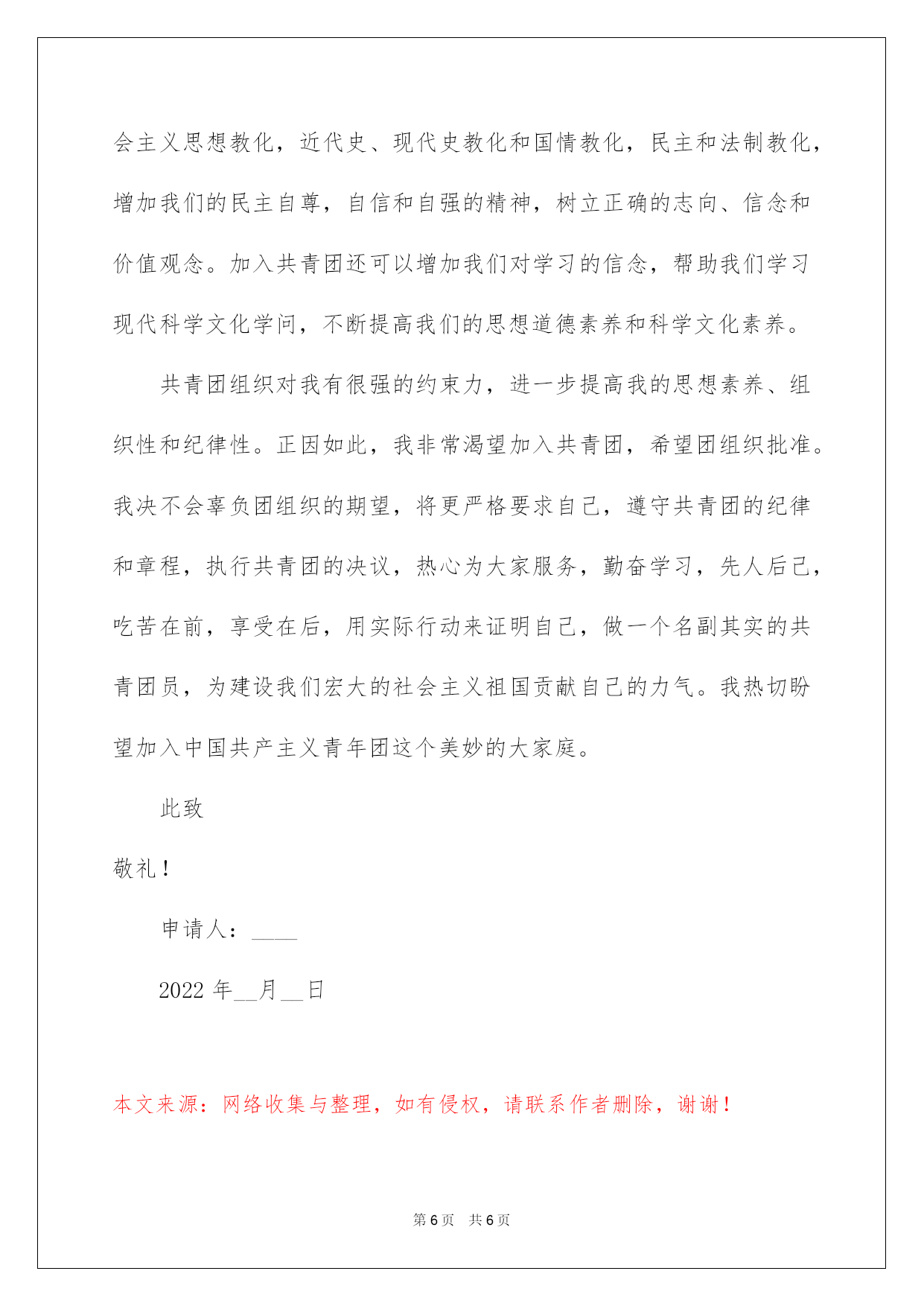 会主义思想教化，近代史、现代史教化和国情教化，民主和法制教化，增加我们的民主自尊，自信和自强的精神，树立正确的志向、信念和价值观念。加入共青团还可以增加我们对学习的信念，帮助我们学习现代科学文化学问，不断提高我们的思想道德素养和科学文化素养。

共青团组织对我有很强的约束力，进一步提高我的思想素养、组织性和纪律性。正因如此，我非常渴望加入共青团，希望团组织批准。我决不会辜负团组织的期望，将更严格要求自己，遵守共青团的纪律和章程，执行共青团的决议，热心为大家服务，勤奋学习，先人后己，吃苦在前，享受在后，用实际行动来证明自己，做一个名副其实的共青团员，为建设我们宏大的社会主义祖国贡献自己的力气。我热切盼望加入中国共产主义青年团这个美妙的大家庭。

此致

敬礼！

申请人：____

2022 年__月__日

本文来源：网络收集与整理，如有侵权，请联系作者删除，谢谢！

第 6 页 共 6 页